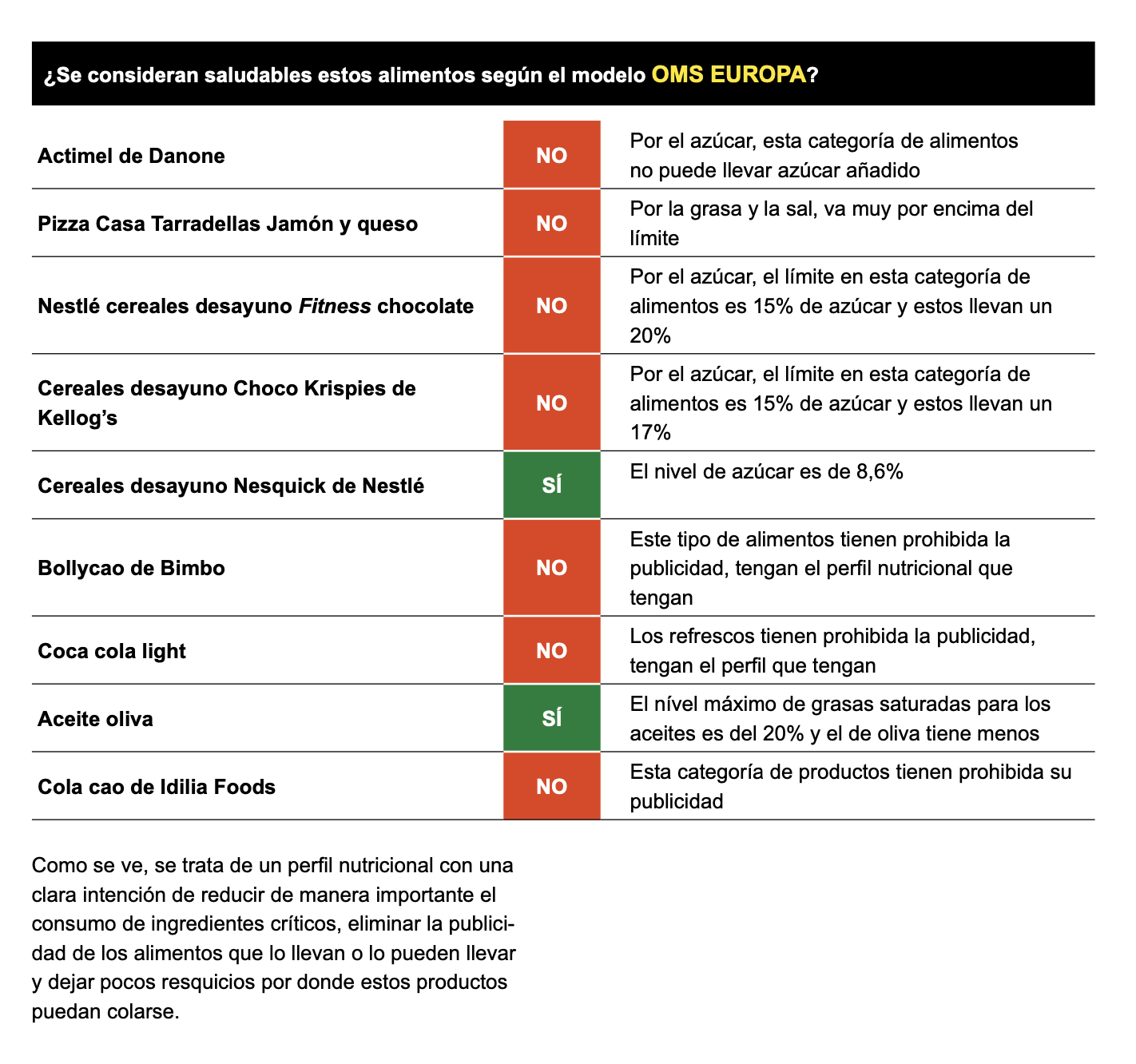 ¿Se consideran saludables estos alimentos según el modelo OMS EUROPA?

| Actimel de Danone | NO | Por el azúcar, esta categoría de alimentos no puede llevar azúcar añadido |
|---|---|---|
| Pizza Casa Tarradellas Jamón y queso | NO | Por la grasa y la sal, va muy por encima del límite |
| Nestlé cereales desayuno Fitness chocolate | NO | Por el azúcar, el límite en esta categoría de alimentos es 15% de azúcar y estos llevan un 20% |
| Cereales desayuno Choco Krispies de Kellog's | NO | Por el azúcar, el límite en esta categoría de alimentos es 15% de azúcar y estos llevan un 17% |
| Cereales desayuno Nesquick de Nestlé | SÍ | El nivel de azúcar es de 8,6% |
| Bollycao de Bimbo | NO | Este tipo de alimentos tienen prohibida la publicidad, tengan el perfil nutricional que tengan |
| Coca cola light | NO | Los refrescos tienen prohibida la publicidad, tengan el perfil que tengan |
| Aceite oliva | SÍ | El nível máximo de grasas saturadas para los aceites es del 20% y el de oliva tiene menos |
| Cola cao de Idilia Foods | NO | Esta categoría de productos tienen prohibida su publicidad |

Como se ve, se trata de un perfil nutricional con una clara intención de reducir de manera importante el consumo de ingredientes críticos, eliminar la publicidad de los alimentos que lo llevan o lo pueden llevar y dejar pocos resquicios por donde estos productos puedan colarse.